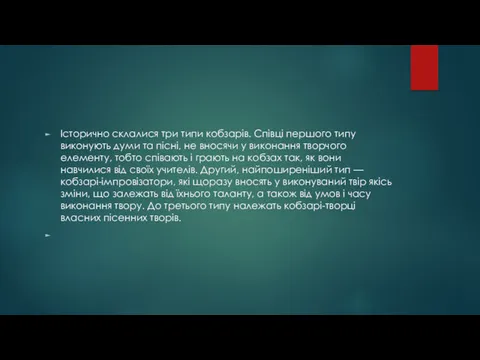 Історично склалися три типи кобзарів. Співці першого типу виконують думи та пісні, не вносячи у виконання творчого елементу, тобто співають і грають на кобзах так, як вони навчилися від своїх учителів. Другий, найпоширеніший тип — кобзарі-імпровізатори, які щоразу вносять у виконуваний твір якісь зміни, що залежать від їхнього таланту, а також від умов і часу виконання твору. До третього типу належать кобзарі-творці власних пісенних творів.